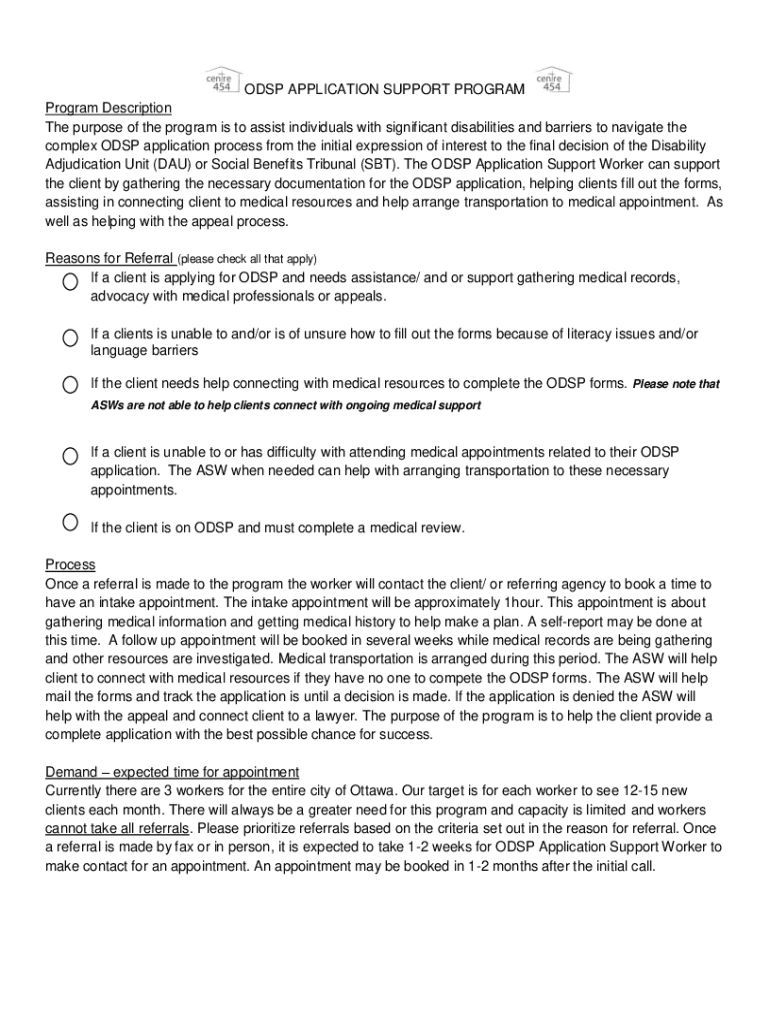 centre 454 ODSP APPLICATION SUPPORT PROGRAM centre 454

Program Description
The purpose of the program is to assist individuals with significant disabilities and barriers to navigate the complex ODSP application process from the initial expression of interest to the final decision of the Disability Adjudication Unit (DAU) or Social Benefits Tribunal (SBT). The ODSP Application Support Worker can support the client by gathering the necessary documentation for the ODSP application, helping clients fill out the forms, assisting in connecting client to medical resources and help arrange transportation to medical appointment. As well as helping with the appeal process.

Reasons for Referral (please check all that apply)
If a client is applying for ODSP and needs assistance/ and or support gathering medical records, advocacy with medical professionals or appeals.

If a clients is unable to and/or is of unsure how to fill out the forms because of literacy issues and/or language barriers

If the client needs help connecting with medical resources to complete the ODSP forms. Please note that ASWs are not able to help clients connect with ongoing medical support

If a client is unable to or has difficulty with attending medical appointments related to their ODSP application. The ASW when needed can help with arranging transportation to these necessary appointments.

If the client is on ODSP and must complete a medical review.

Process
Once a referral is made to the program the worker will contact the client/ or referring agency to book a time to have an intake appointment. The intake appointment will be approximately 1hour. This appointment is about gathering medical information and getting medical history to help make a plan. A self-report may be done at this time. A follow up appointment will be booked in several weeks while medical records are being gathering and other resources are investigated. Medical transportation is arranged during this period. The ASW will help client to connect with medical resources if they have no one to compete the ODSP forms. The ASW will help mail the forms and track the application is until a decision is made. If the application is denied the ASW will help with the appeal and connect client to a lawyer. The purpose of the program is to help the client provide a complete application with the best possible chance for success.

Demand – expected time for appointment
Currently there are 3 workers for the entire city of Ottawa. Our target is for each worker to see 12-15 new clients each month. There will always be a greater need for this program and capacity is limited and workers cannot take all referrals. Please prioritize referrals based on the criteria set out in the reason for referral. Once a referral is made by fax or in person, it is expected to take 1-2 weeks for ODSP Application Support Worker to make contact for an appointment. An appointment may be booked in 1-2 months after the initial call.